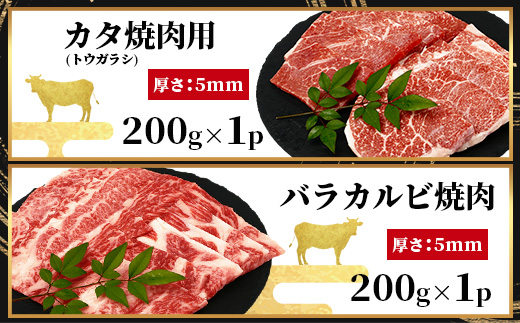 カタ焼肉用
(トウガラシ)

厚さ:5mm

200g×1p

バラカルビ焼肉

厚さ:5mm

200g×1p